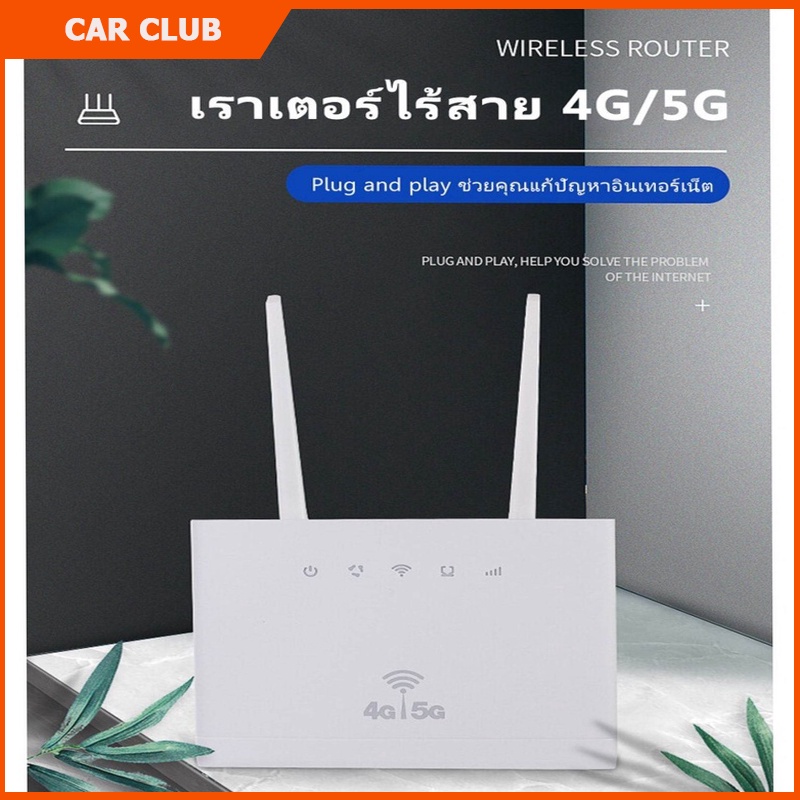 CAR CLUB

WIRELESS ROUTER

เราเตอร์ไร้สาย 4G/5G

Plug and play ช่วยคุณแก้ปัญหาอินเทอร์เน็ต

PLUG AND PLAY, HELP YOU SOLVE THE PROBLEM OF THE INTERNET

4G 5G